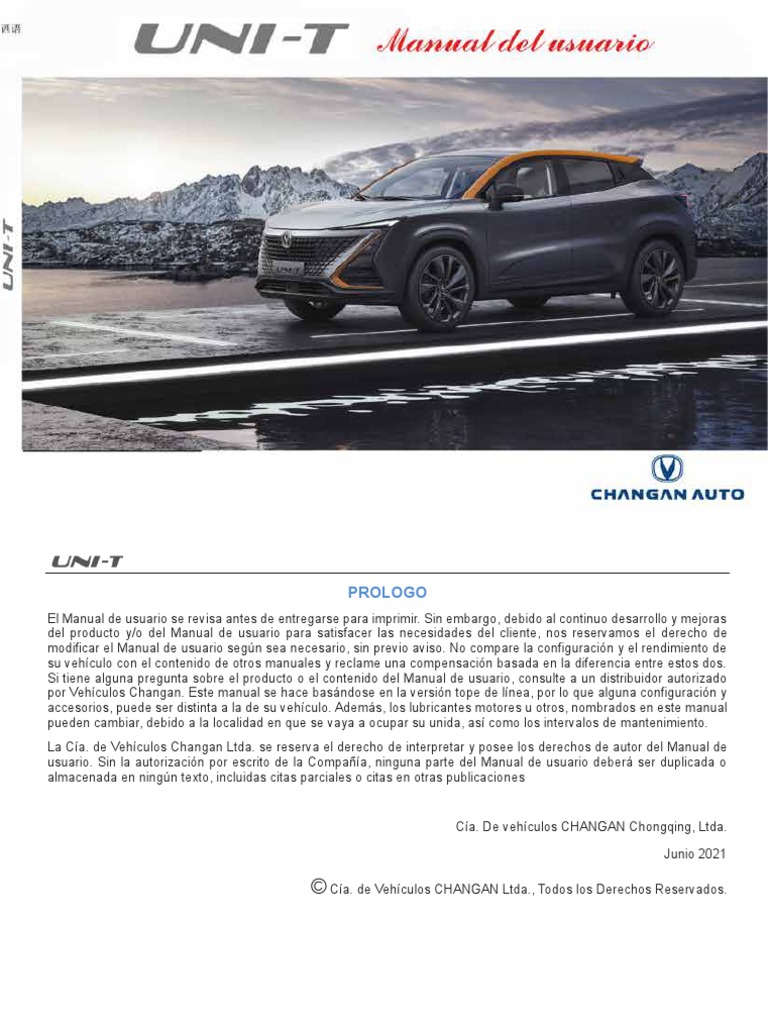 西语

UNI-T Manual del usuario

UNI-T

UNI-T

CHANGAN AUTO

UNI-T

PROLOGO

El Manual de usuario se revisa antes de entregarse para imprimir. Sin embargo, debido al continuo desarrollo y mejoras del producto y/o del Manual de usuario para satisfacer las necesidades del cliente, nos reservamos el derecho de modificar el Manual de usuario según sea necesario, sin previo aviso. No compare la configuración y el rendimiento de su vehículo con el contenido de otros manuales y reclame una compensación basada en la diferencia entre estos dos. Si tiene alguna pregunta sobre el producto o el contenido del Manual de usuario, consulte a un distribuidor autorizado por Vehículos Changan. Este manual se hace basándose en la versión tope de línea, por lo que alguna configuración y accesorios, puede ser distinta a la de su vehículo. Además, los lubricantes motores u otros, nombrados en este manual pueden cambiar, debido a la localidad en que se vaya a ocupar su unida, así como los intervalos de mantenimiento.

La Cía. de Vehículos Changan Ltda. se reserva el derecho de interpretar y posee los derechos de autor del Manual de usuario. Sin la autorización por escrito de la Compañía, ninguna parte del Manual de usuario deberá ser duplicada o almacenada en ningún texto, incluidas citas parciales o citas en otras publicaciones

Cía. De vehículos CHANGAN Chongqing, Ltda.

Junio 2021

© Cía. de Vehículos CHANGAN Ltda., Todos los Derechos Reservados.